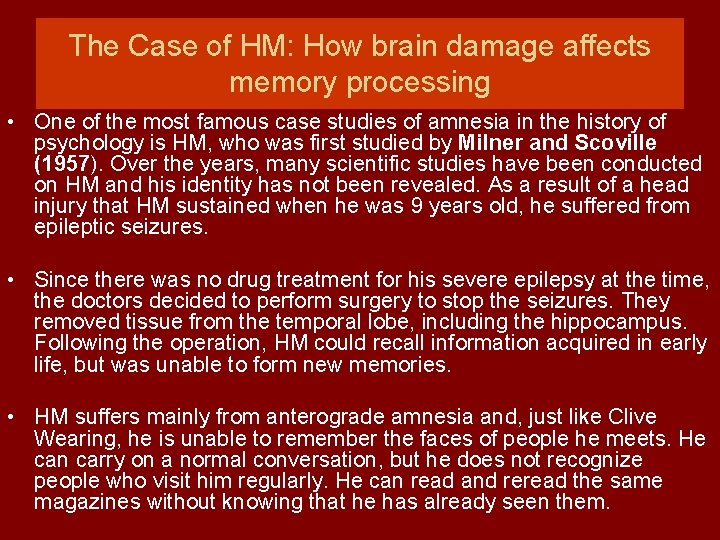 The Case of HM: How brain damage affects memory processing

• One of the most famous case studies of amnesia in the history of psychology is HM, who was first studied by Milner and Scoville (1957). Over the years, many scientific studies have been conducted on HM and his identity has not been revealed. As a result of a head injury that HM sustained when he was 9 years old, he suffered from epileptic seizures.

• Since there was no drug treatment for his severe epilepsy at the time, the doctors decided to perform surgery to stop the seizures. They removed tissue from the temporal lobe, including the hippocampus. Following the operation, HM could recall information acquired in early life, but was unable to form new memories.

• HM suffers mainly from anterograde amnesia and, just like Clive Wearing, he is unable to remember the faces of people he meets. He can carry on a normal conversation, but he does not recognize people who visit him regularly. He can read and reread the same magazines without knowing that he has already seen them.